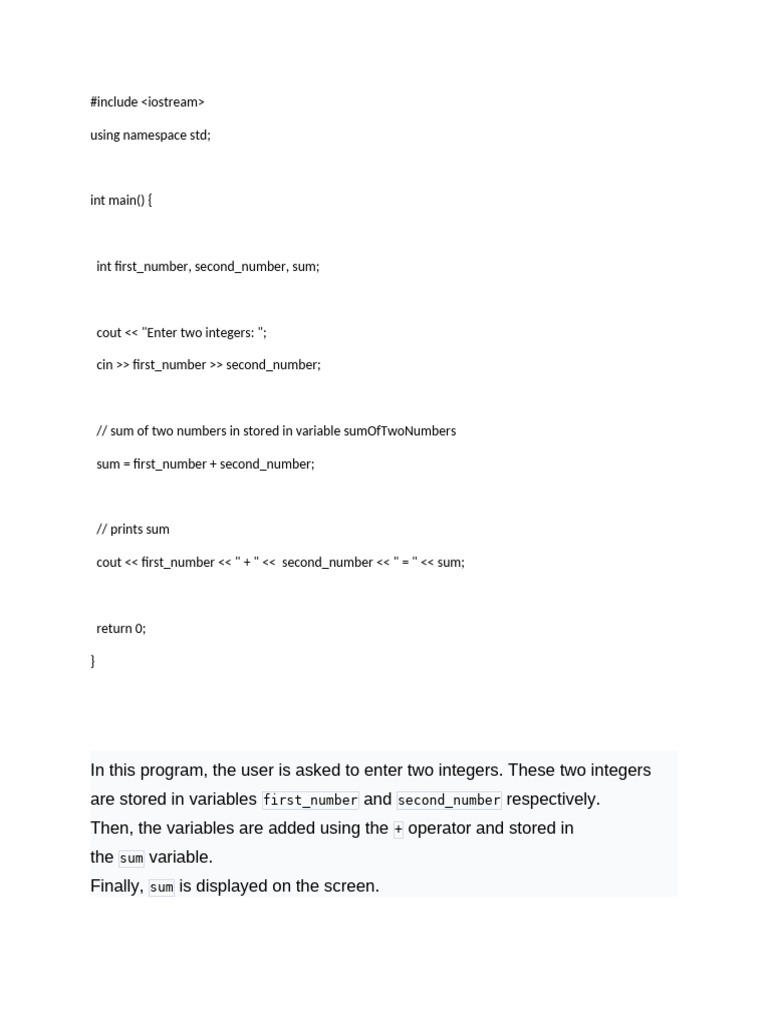 #include <iostream>

using namespace std;

int main() {

int first_number, second_number, sum;

cout << "Enter two integers: ";

cin >> first_number >> second_number;

// sum of two numbers in stored in variable sumOfTwoNumbers

sum = first_number + second_number;

// prints sum

cout << first_number << " + " << second_number << " = " << sum;

return 0;

}

In this program, the user is asked to enter two integers. These two integers are stored in variables first_number and second_number respectively.
Then, the variables are added using the + operator and stored in the sum variable.
Finally, sum is displayed on the screen.